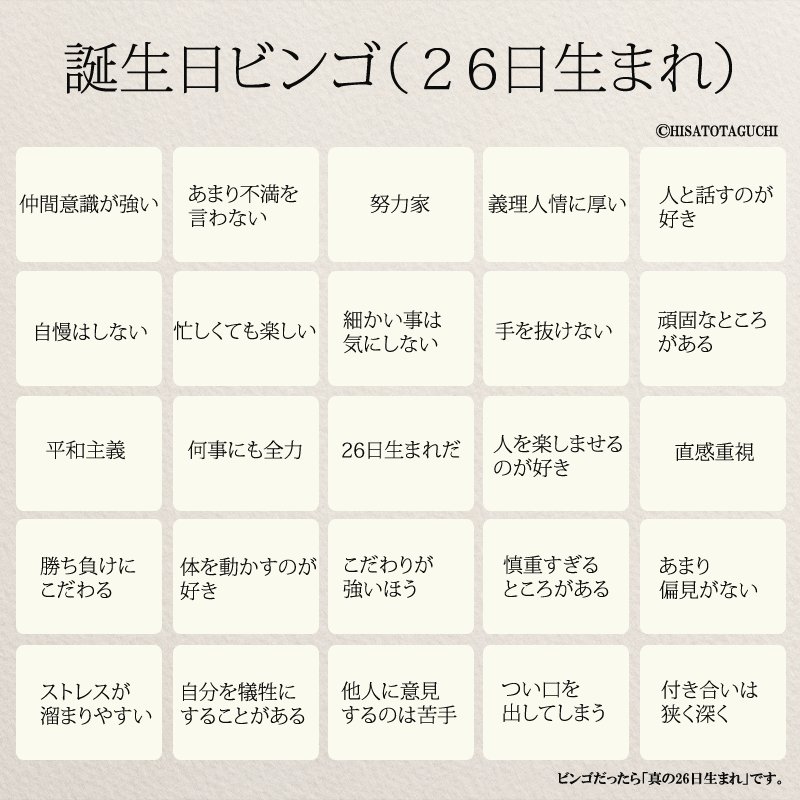 誕生日ビンゴ（２６日生まれ）

©HISATOTAGUCHI

| 仲間意識が強い | あまり不満を言わない | 努力家 | 義理人情に厚い | 人と話すのが好き |
|---|---|---|---|---|
| 自慢はしない | 忙しくても楽しい | 細かい事は気にしない | 手を抜けない | 頑固なところがある |
| 平和主義 | 何事にも全力 | 26日生まれだ | 人を楽しませるのが好き | 直感重視 |
| 勝ち負けにこだわる | 体を動かすのが好き | こだわりが強いほう | 慎重すぎるところがある | あまり偏見がない |
| ストレスが溜まりやすい | 自分を犠牲にすることがある | 他人に意見するのは苦手 | つい口を出してしまう | 付き合いは狭く深く |

ビンゴだったら「真の26日生まれ」です。